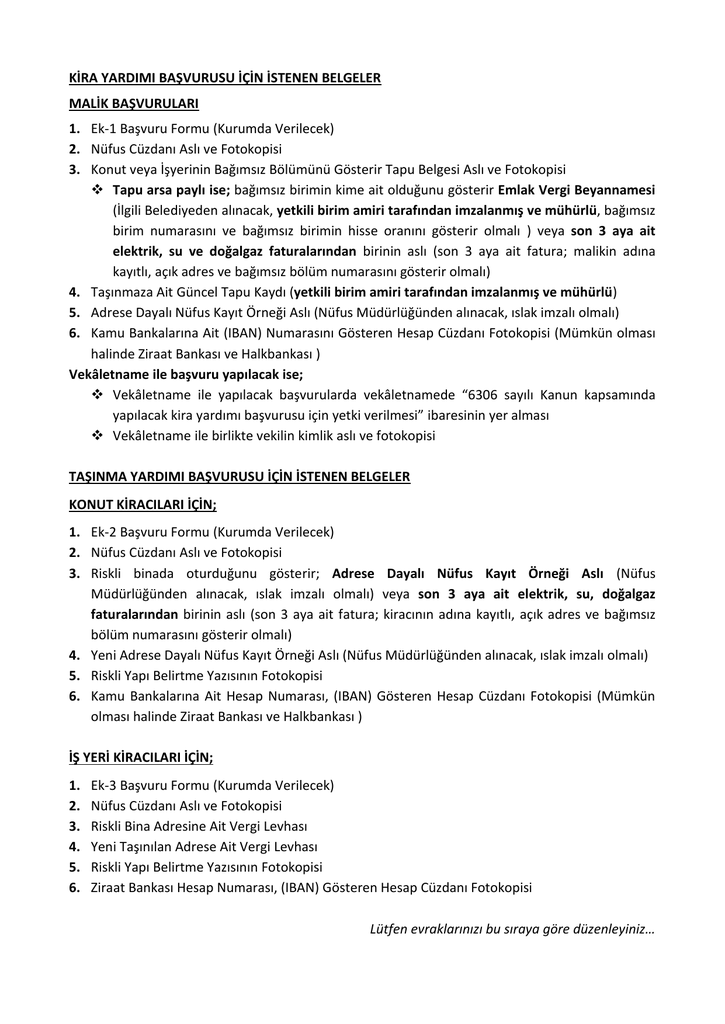 KİRA YARDIMI BAŞVURUSU İÇİN İSTENEN BELGELER

MALİK BAŞVURULARI

1. Ek-1 Başvuru Formu (Kurumda Verilecek)
2. Nüfus Cüzdanı Aslı ve Fotokopisi
3. Konut veya İşyerinin Bağımsız Bölümünü Gösterir Tapu Belgesi Aslı ve Fotokopisi
❖ Tapu arsa paylı ise; bağımsız birimin kime ait olduğunu gösterir Emlak Vergi Beyannamesi (İlgili Belediyeden alınacak, yetkili birim amiri tarafından imzalanmış ve mühürlü, bağımsız birim numarasını ve bağımsız birimin hisse oranını gösterir olmalı ) veya son 3 aya ait elektrik, su ve doğalgaz faturalarından birinin aslı (son 3 aya ait fatura; malikin adına kayıtlı, açık adres ve bağımsız bölüm numarasını gösterir olmalı)
4. Taşınmaza Ait Güncel Tapu Kaydı (yetkili birim amiri tarafından imzalanmış ve mühürlü)
5. Adrese Dayalı Nüfus Kayıt Örneği Aslı (Nüfus Müdürlüğünden alınacak, ıslak imzalı olmalı)
6. Kamu Bankalarına Ait (IBAN) Numarasını Gösteren Hesap Cüzdanı Fotokopisi (Mümkün olması halinde Ziraat Bankası ve Halkbankası )

Vekâletname ile başvuru yapılacak ise;
❖ Vekâletname ile yapılacak başvurularda vekâletnamede “6306 sayılı Kanun kapsamında yapılacak kira yardımı başvurusu için yetki verilmesi” ibaresinin yer alması
❖ Vekâletname ile birlikte vekilin kimlik aslı ve fotokopisi

TAŞINMA YARDIMI BAŞVURUSU İÇİN İSTENEN BELGELER

KONUT KİRACILARI İÇİN;

1. Ek-2 Başvuru Formu (Kurumda Verilecek)
2. Nüfus Cüzdanı Aslı ve Fotokopisi
3. Riskli binada oturduğunu gösterir; Adrese Dayalı Nüfus Kayıt Örneği Aslı (Nüfus Müdürlüğünden alınacak, ıslak imzalı olmalı) veya son 3 aya ait elektrik, su, doğalgaz faturalarından birinin aslı (son 3 aya ait fatura; kiracının adına kayıtlı, açık adres ve bağımsız bölüm numarasını gösterir olmalı)
4. Yeni Adrese Dayalı Nüfus Kayıt Örneği Aslı (Nüfus Müdürlüğünden alınacak, ıslak imzalı olmalı)
5. Riskli Yapı Belirtme Yazısının Fotokopisi
6. Kamu Bankalarına Ait Hesap Numarası, (IBAN) Gösteren Hesap Cüzdanı Fotokopisi (Mümkün olması halinde Ziraat Bankası ve Halkbankası )

İŞ YERİ KİRACILARI İÇİN;

1. Ek-3 Başvuru Formu (Kurumda Verilecek)
2. Nüfus Cüzdanı Aslı ve Fotokopisi
3. Riskli Bina Adresine Ait Vergi Levhası
4. Yeni Taşınılan Adrese Ait Vergi Levhası
5. Riskli Yapı Belirtme Yazısının Fotokopisi
6. Ziraat Bankası Hesap Numarası, (IBAN) Gösteren Hesap Cüzdanı Fotokopisi

Lütfen evraklarınızı bu sıraya göre düzenleyiniz…